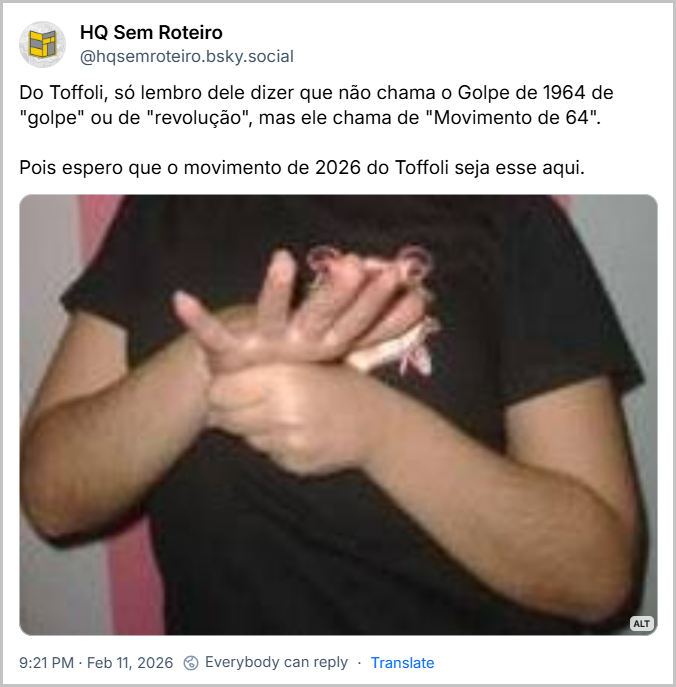 HQ Sem Roteiro
@hqsemroteiro.bsky.social

Do Toffoli, só lembro dele dizer que não chama o Golpe de 1964 de "golpe" ou de "revolução", mas ele chama de "Movimento de 64".

Pois espero que o movimento de 2026 do Toffoli seja esse aqui.

ALT

9:21 PM · Feb 11, 2026 Everybody can reply · Translate